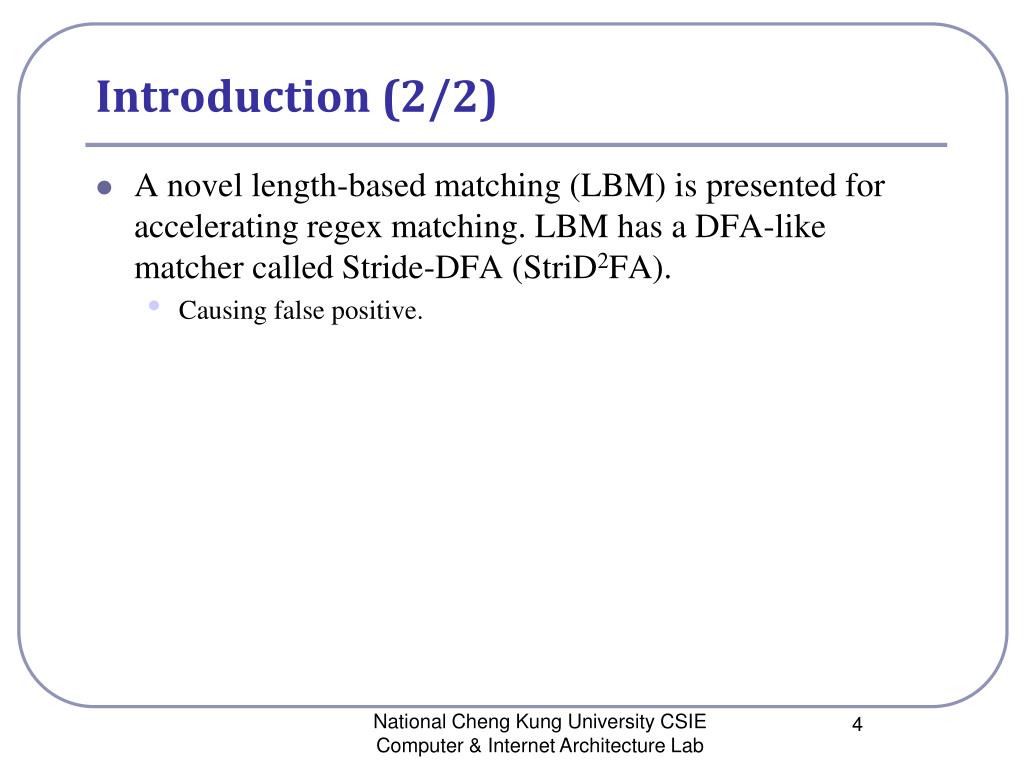 Introduction (2/2)

A novel length-based matching (LBM) is presented for accelerating regex matching. LBM has a DFA-like matcher called Stride-DFA (StriD$^2$FA).

Causing false positive.

National Cheng Kung University CSIE
Computer & Internet Architecture Lab

4